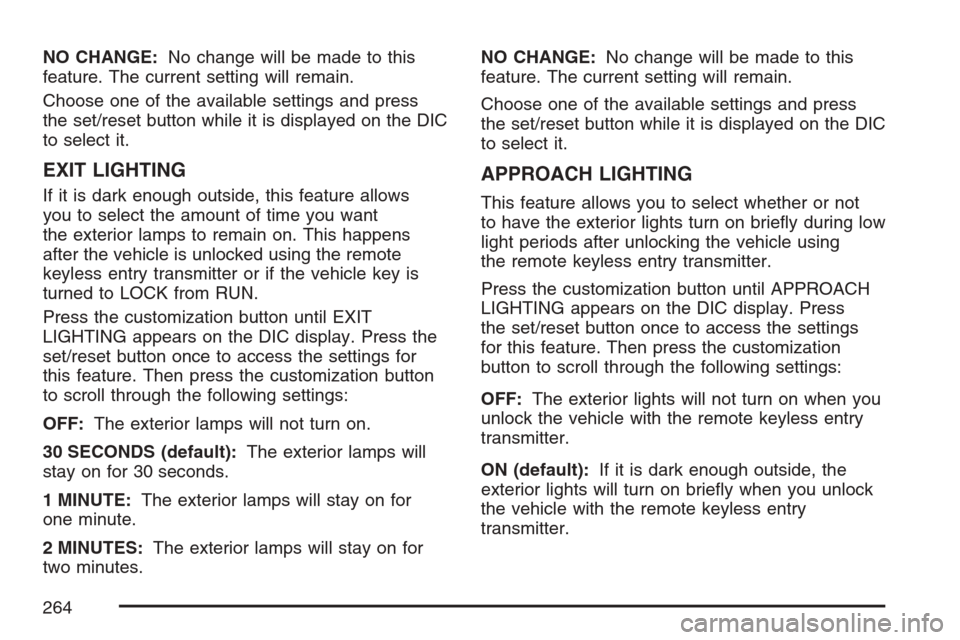 NO CHANGE: No change will be made to this feature. The current setting will remain.

Choose one of the available settings and press the set/reset button while it is displayed on the DIC to select it.

EXIT LIGHTING

If it is dark enough outside, this feature allows you to select the amount of time you want the exterior lamps to remain on. This happens after the vehicle is unlocked using the remote keyless entry transmitter or if the vehicle key is turned to LOCK from RUN.

Press the customization button until EXIT LIGHTING appears on the DIC display. Press the set/reset button once to access the settings for this feature. Then press the customization button to scroll through the following settings:

OFF: The exterior lamps will not turn on.

30 SECONDS (default): The exterior lamps will stay on for 30 seconds.

1 MINUTE: The exterior lamps will stay on for one minute.

2 MINUTES: The exterior lamps will stay on for two minutes.

NO CHANGE: No change will be made to this feature. The current setting will remain.

Choose one of the available settings and press the set/reset button while it is displayed on the DIC to select it.

APPROACH LIGHTING

This feature allows you to select whether or not to have the exterior lights turn on briefly during low light periods after unlocking the vehicle using the remote keyless entry transmitter.

Press the customization button until APPROACH LIGHTING appears on the DIC display. Press the set/reset button once to access the settings for this feature. Then press the customization button to scroll through the following settings:

OFF: The exterior lights will not turn on when you unlock the vehicle with the remote keyless entry transmitter.

ON (default): If it is dark enough outside, the exterior lights will turn on briefly when you unlock the vehicle with the remote keyless entry transmitter.

264

carmanualsonline.info